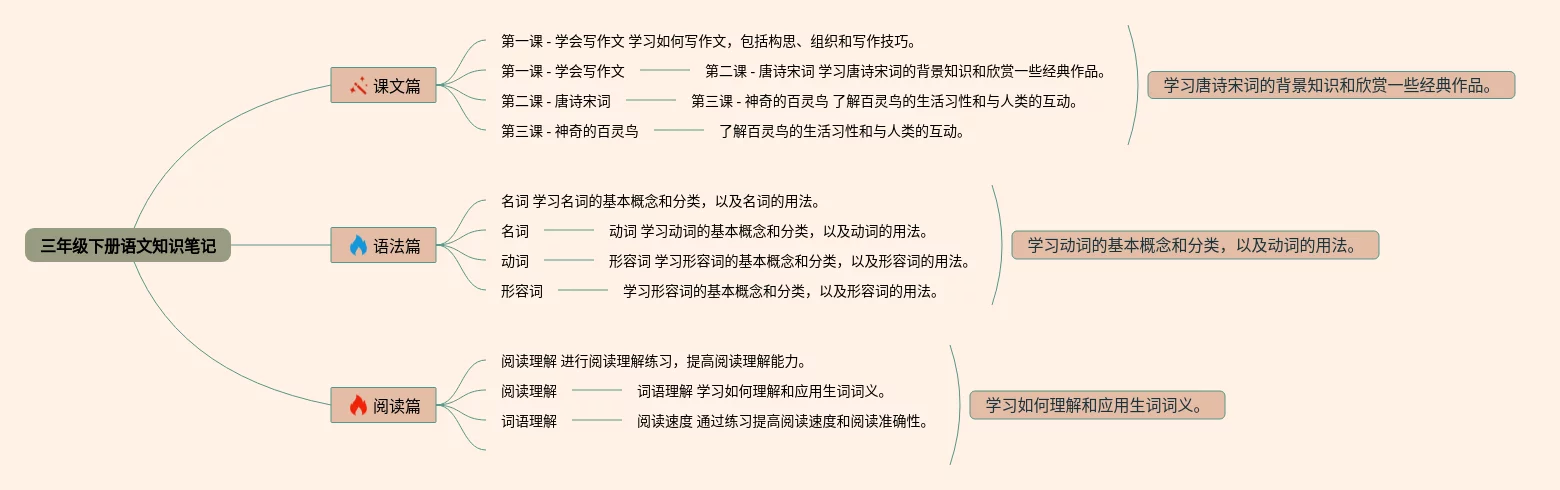 三年级下册语文知识笔记

课文篇

第一课 - 学会写作文 学习如何写作文，包括构思、组织和写作技巧。

第一课 - 学会写作文 第二课 - 唐诗宋词 学习唐诗宋词的背景知识和欣赏一些经典作品。

第二课 - 唐诗宋词 第三课 - 神奇的百灵鸟 了解百灵鸟的生活习性和与人类的互动。

第三课 - 神奇的百灵鸟 了解百灵鸟的生活习性和与人类的互动。

学习唐诗宋词的背景知识和欣赏一些经典作品。

语法篇

名词 学习名词的基本概念和分类，以及名词的用法。

名词 动词 学习动词的基本概念和分类，以及动词的用法。

动词 形容词 学习形容词的基本概念和分类，以及形容词的用法。

形容词 学习形容词的基本概念和分类，以及形容词的用法。

学习动词的基本概念和分类，以及动词的用法。

阅读篇

阅读理解 进行阅读理解练习，提高阅读理解能力。

阅读理解 词语理解 学习如何理解和应用生词词义。

词语理解 阅读速度 通过练习提高阅读速度和阅读准确性。

学习如何理解和应用生词词义。